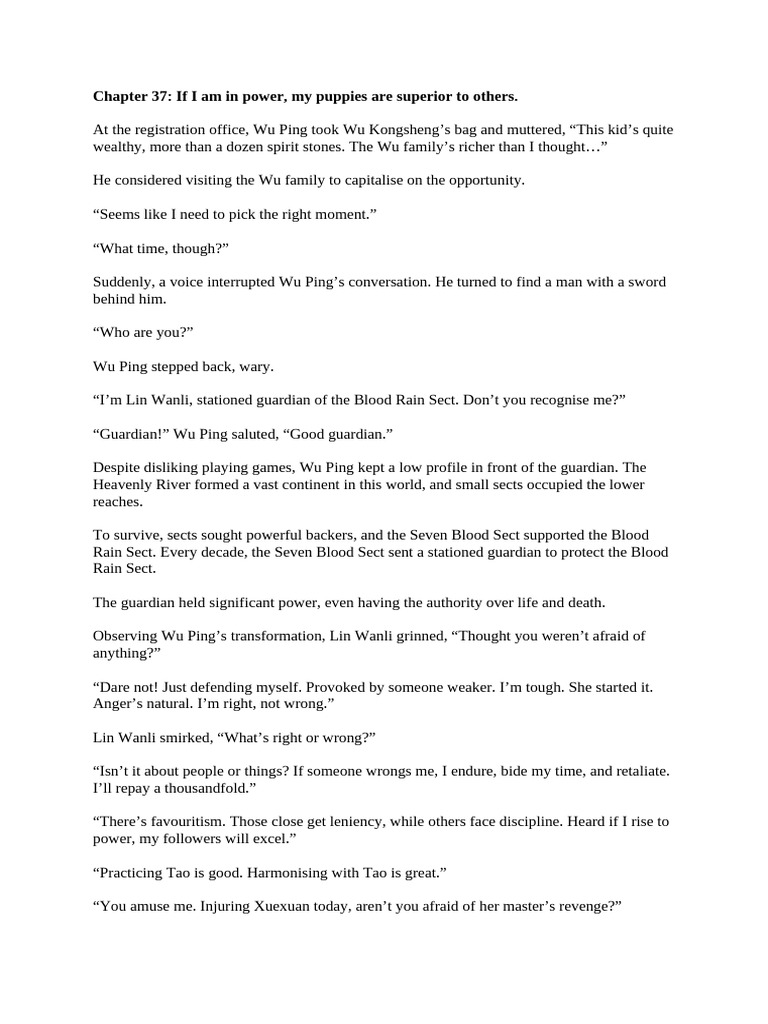 Chapter 37: If I am in power, my puppies are superior to others.

At the registration office, Wu Ping took Wu Kongsheng's bag and muttered, "This kid's quite wealthy, more than a dozen spirit stones. The Wu family's richer than I thought…"

He considered visiting the Wu family to capitalise on the opportunity.

"Seems like I need to pick the right moment."

"What time, though?"

Suddenly, a voice interrupted Wu Ping's conversation. He turned to find a man with a sword behind him.

"Who are you?"

Wu Ping stepped back, wary.

"I'm Lin Wanli, stationed guardian of the Blood Rain Sect. Don't you recognise me?"

"Guardian!" Wu Ping saluted, "Good guardian."

Despite disliking playing games, Wu Ping kept a low profile in front of the guardian. The Heavenly River formed a vast continent in this world, and small sects occupied the lower reaches.

To survive, sects sought powerful backers, and the Seven Blood Sect supported the Blood Rain Sect. Every decade, the Seven Blood Sect sent a stationed guardian to protect the Blood Rain Sect.

The guardian held significant power, even having the authority over life and death.

Observing Wu Ping's transformation, Lin Wanli grinned, "Thought you weren't afraid of anything?"

"Dare not! Just defending myself. Provoked by someone weaker. I'm tough. She started it. Anger's natural. I'm right, not wrong."

Lin Wanli smirked, "What's right or wrong?"

"Isn't it about people or things? If someone wrongs me, I endure, bide my time, and retaliate. I'll repay a thousandfold."

"There's favouritism. Those close get leniency, while others face discipline. Heard if I rise to power, my followers will excel."

"Practicing Tao is good. Harmonising with Tao is great."

"You amuse me. Injuring Xuexuan today, aren't you afraid of her master's revenge?"